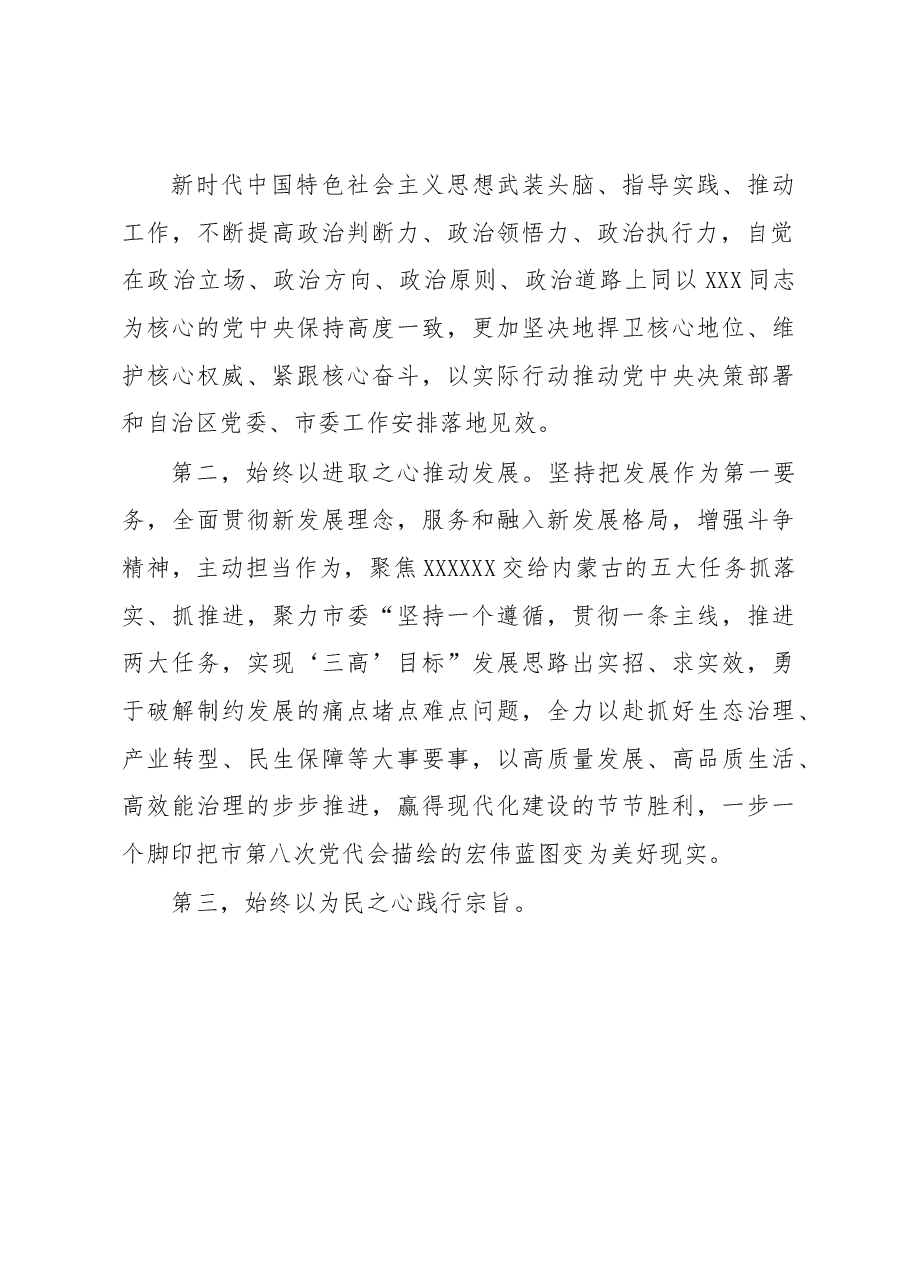 新时代中国特色社会主义思想武装头脑、指导实践、推动工作，不断提高政治判断力、政治领悟力、政治执行力，自觉在政治立场、政治方向、政治原则、政治道路上同以XXX同志为核心的党中央保持高度一致，更加坚决地捍卫核心地位、维护核心权威、紧跟核心奋斗，以实际行动推动党中央决策部署和自治区党委、市委工作安排落地见效。

第二，始终以进取之心推动发展。坚持把发展作为第一要务，全面贯彻新发展理念，服务和融入新发展格局，增强斗争精神，主动担当作为，聚焦XXXXXX交给内蒙古的五大任务抓落实、抓推进，聚力市委“坚持一个遵循，贯彻一条主线，推进两大任务，实现‘三高’目标”发展思路出实招、求实效，勇于破解制约发展的痛点堵点难点问题，全力以赴抓好生态治理、产业转型、民生保障等大事要事，以高质量发展、高品质生活、高效能治理的步步推进，赢得现代化建设的节节胜利，一步一个脚印把市第八次党代会描绘的宏伟蓝图变为美好现实。

第三，始终以为民之心践行宗旨。